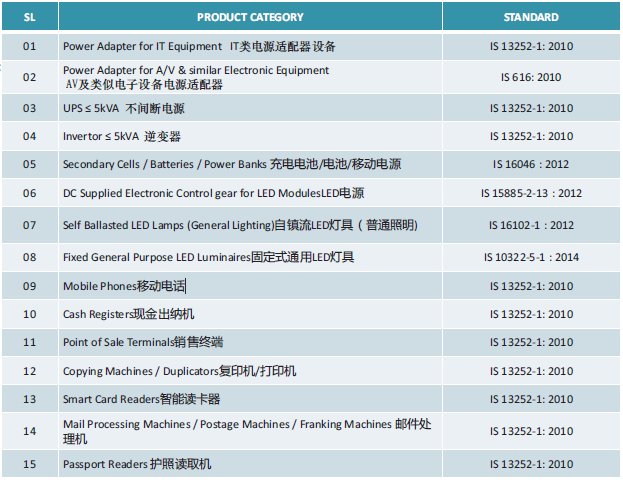 | SL | PRODUCT CATEGORY | STANDARD |
|---|---|---|
| 01 | Power Adapter for IT Equipment IT类电源适配器 设备 | IS 13252-1: 2010 |
| 02 | Power Adapter for A/V & similar Electronic Equipment AV及类似电子设备电源适配器 | IS 616: 2010 |
| 03 | UPS ≤ 5kVA 不间断电源 | IS 13252-1: 2010 |
| 04 | Invertor ≤ 5kVA 逆变器 | IS 13252-1: 2010 |
| 05 | Secondary Cells / Batteries / Power Banks 充电电池/电池/移动电源 | IS 16046 : 2012 |
| 06 | DC Supplied Electronic Control gear for LED ModulesLED电源 | IS 15885-2-13 : 2012 |
| 07 | Self Ballasted LED Lamps (General Lighting)自镇流LED灯具（普通照明) | IS 16102-1 : 2012 |
| 08 | Fixed General Purpose LED Luminaires固定式通用LED灯具 | IS 10322-5-1 : 2014 |
| 09 | Mobile Phones移动电话 | IS 13252-1: 2010 |
| 10 | Cash Registers现金出纳机 | IS 13252-1: 2010 |
| 11 | Point of Sale Terminals销售终端 | IS 13252-1: 2010 |
| 12 | Copying Machines / Duplicators复印机/打印机 | IS 13252-1: 2010 |
| 13 | Smart Card Readers智能读卡器 | IS 13252-1: 2010 |
| 14 | Mail Processing Machines / Postage Machines / Franking Machines 邮件处理机 | IS 13252-1: 2010 |
| 15 | Passport Readers 护照读取机 | IS 13252-1: 2010 |